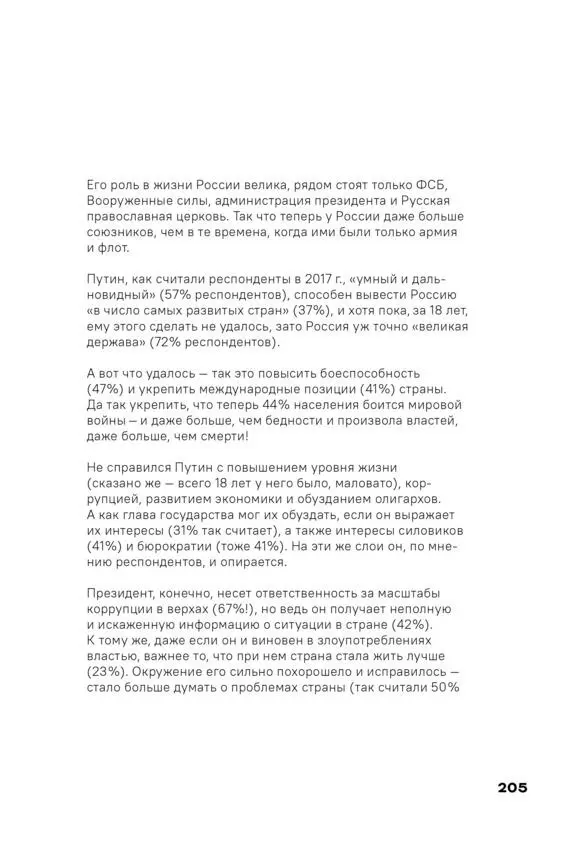 Его роль в жизни России велика, рядом стоят только ФСБ, Вооруженные силы, администрация президента и Русская православная церковь. Так что теперь у России даже больше союзников, чем в те времена, когда ими были только армия и флот.

Путин, как считали респонденты в 2017 г., «умный и дальновидный» (57% респондентов), способен вывести Россию «в число самых развитых стран» (37%), и хотя пока, за 18 лет, ему этого сделать не удалось, зато Россия уж точно «великая держава» (72% респондентов).

А вот что удалось — так это повысить боеспособность (47%) и укрепить международные позиции (41%) страны. Да так укрепить, что теперь 44% населения боится мировой войны — и даже больше, чем бедности и произвола властей, даже больше, чем смерти!

Не справился Путин с повышением уровня жизни (сказано же — всего 18 лет у него было, маловато), коррупцией, развитием экономики и обузданием олигархов. А как глава государства мог их обуздать, если он выражает их интересы (31% так считает), а также интересы силовиков (41%) и бюрократии (тоже 41%). На эти же слои он, по мнению респондентов, и опирается.

Президент, конечно, несет ответственность за масштабы коррупции в верхах (67%!), но ведь он получает неполную и искаженную информацию о ситуации в стране (42%). К тому же, даже если он и виновен в злоупотреблениях властью, важнее то, что при нем страна стала жить лучше (23%). Окружение его сильно похорошело и исправилось — стало больше думать о проблемах страны (так считали 50%

205